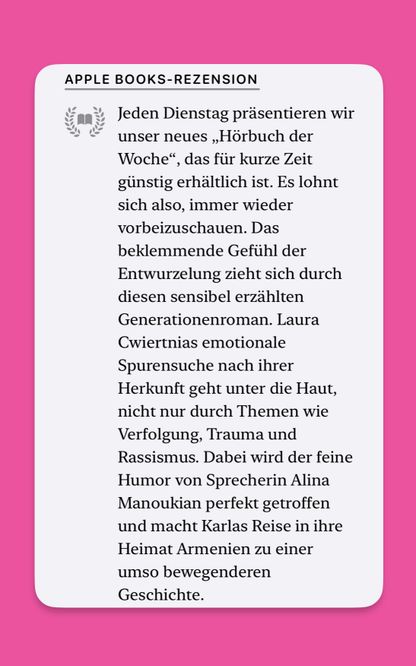 APPLE BOOKS-REZENSION

Jeden Dienstag präsentieren wir unser neues „Hörbuch der Woche“, das für kurze Zeit günstig erhältlich ist. Es lohnt sich also, immer wieder vorbeizuschauen. Das beklemmende Gefühl der Entwurzelung zieht sich durch diesen sensibel erzählten Generationenroman. Laura Cwiertnias emotionale Spurensuche nach ihrer Herkunft geht unter die Haut, nicht nur durch Themen wie Verfolgung, Trauma und Rassismus. Dabei wird der feine Humor von Sprecherin Alina Manoukian perfekt getroffen und macht Karlas Reise in ihre Heimat Armenien zu einer umso bewegenderen Geschichte.